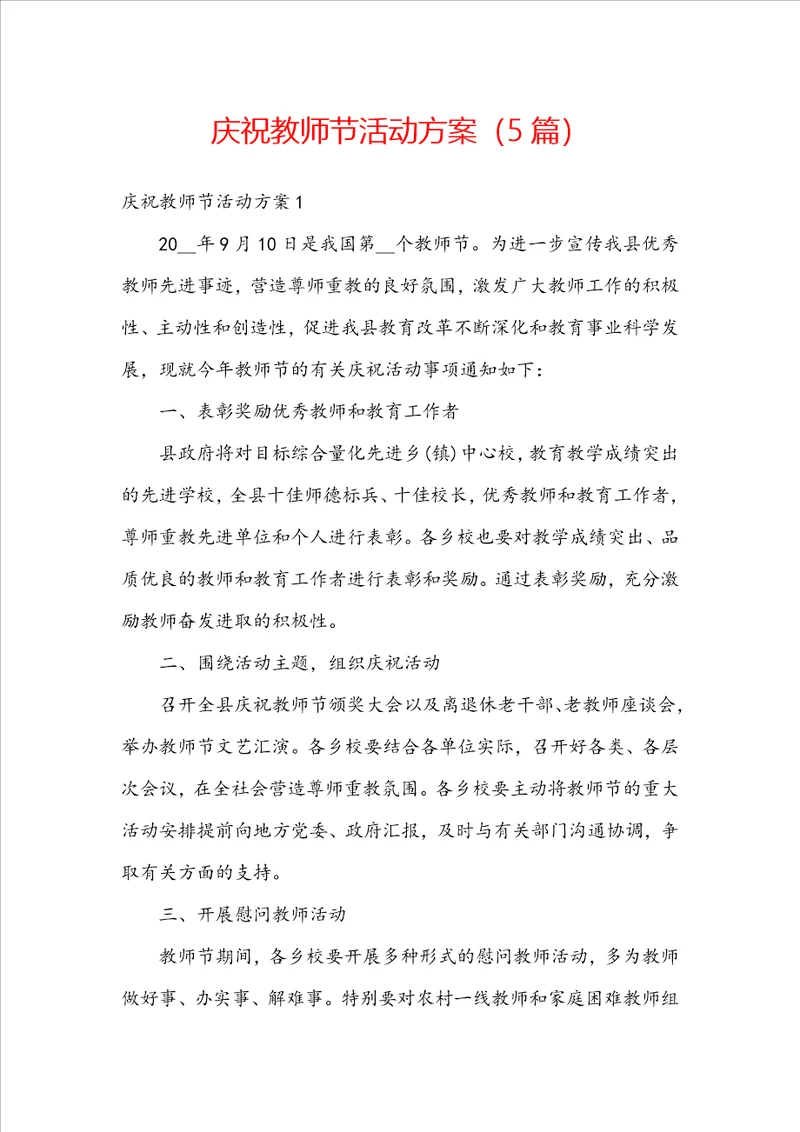 庆祝教师节活动方案（5篇）

庆祝教师节活动方案1

20__年9月10日是我国第__个教师节。为进一步宣传我县优秀教师先进事迹，营造尊师重教的良好氛围，激发广大教师工作的积极性、主动性和创造性，促进我县教育改革不断深化和教育事业科学发展，现就今年教师节的有关庆祝活动事项通知如下：

一、表彰奖励优秀教师和教育工作者

县政府将对目标综合量化先进乡(镇)中心校，教育教学成绩突出的先进学校，全县十佳师德标兵、十佳校长，优秀教师和教育工作者，尊师重教先进单位和个人进行表彰。各乡校也要对教学成绩突出、品质优良的教师和教育工作者进行表彰和奖励。通过表彰奖励，充分激励教师奋发进取的积极性。

二、围绕活动主题，组织庆祝活动

召开全县庆祝教师节颁奖大会以及离退休老干部、老教师座谈会，举办教师节文艺汇演。各乡校要结合各单位实际，召开好各类、各层次会议，在全社会营造尊师重教氛围。各乡校要主动将教师节的重大活动安排提前向地方党委、政府汇报，及时与有关部门沟通协调，争取有关方面的支持。

三、开展慰问教师活动

教师节期间，各乡校要开展多种形式的慰问教师活动，多为教师做好事、办实事、解难事。特别要对农村一线教师和家庭困难教师组